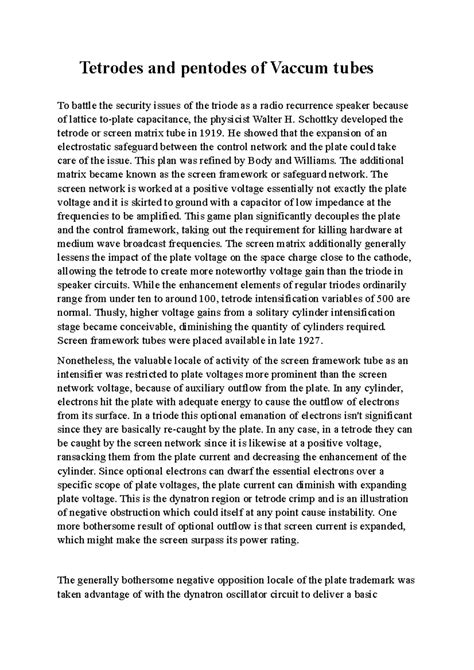 Tetrodes and pentodes of Vaccum tubes

To battle the security issues of the triode as a radio recurrence speaker because of lattice to-plate capacitance, the physicist Walter H. Schottky developed the tetrode or screen matrix tube in 1919. He showed that the expansion of an electrostatic safeguard between the control network and the plate could take care of the issue. This plan was refined by Body and Williams. The additional matrix became known as the screen framework or safeguard network. The screen network is worked at a positive voltage essentially not exactly the plate voltage and it is skirted to ground with a capacitor of low impedance at the frequencies to be amplified. This game plan significantly decouples the plate and the control framework, taking out the requirement for killing hardware at medium wave broadcast frequencies. The screen matrix additionally generally lessens the impact of the plate voltage on the space charge close to the cathode, allowing the tetrode to create more noteworthy voltage gain than the triode in speaker circuits. While the enhancement elements of regular triodes ordinarily range from under ten to around 100, tetrode intensification variables of 500 are normal. Thusly, higher voltage gains from a solitary cylinder intensification stage became conceivable, diminishing the quantity of cylinders required. Screen framework tubes were placed available in late 1927.

Nonetheless, the valuable locale of activity of the screen framework tube as an intensifier was restricted to plate voltages more prominent than the screen network voltage, because of auxiliary outflow from the plate. In any cylinder, electrons hit the plate with adequate energy to cause the outflow of electrons from its surface. In a triode this optional emanation of electrons isn't significant since they are basically re-caught by the plate. In any case, in a tetrode they can be caught by the screen network since it is likewise at a positive voltage, ransacking them from the plate current and decreasing the enhancement of the cylinder. Since optional electrons can dwarf the essential electrons over a specific scope of plate voltages, the plate current can diminish with expanding plate voltage. This is the dynatron region or tetrode crimp and is an illustration of negative obstruction which could itself at any point cause instability. One more bothersome result of optional outflow is that screen current is expanded, which might make the screen surpass its power rating.

The generally bothersome negative opposition locale of the plate trademark was taken advantage of with the dynatron oscillator circuit to deliver a basic